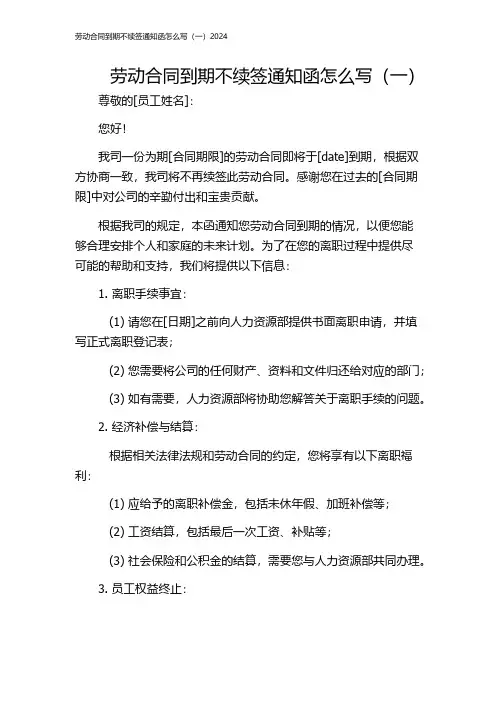 劳动合同到期不续签通知函怎么写（一）2024

劳动合同到期不续签通知函怎么写（一）

尊敬的[员工姓名]:

您好!

我司一份为期[合同期限]的劳动合同即将于[date]到期，根据双方协商一致，我司将不再续签此劳动合同。感谢您在过去的[合同期限]中对公司的辛勤付出和宝贵贡献。

根据我司的规定，本函通知您劳动合同到期的情况，以便您能够合理安排个人和家庭的未来计划。为了在您的离职过程中提供尽可能的帮助和支持，我们将提供以下信息:

1. 离职手续事宜:

(1) 请您在[日期]之前向人力资源部提供书面离职申请，并填写正式离职登记表;

(2) 您需要将公司的任何财产、资料和文件归还给对应的部门;

(3) 如有需要，人力资源部将协助您解答关于离职手续的问题。

2. 经济补偿与结算:

根据相关法律法规和劳动合同的约定，您将享有以下离职福利:

(1) 应给予的离职补偿金，包括未休年假、加班补偿等;

(2) 工资结算，包括最后一次工资、补贴等;

(3) 社会保险和公积金的结算，需要您与人力资源部共同办理。

3. 员工权益终止: